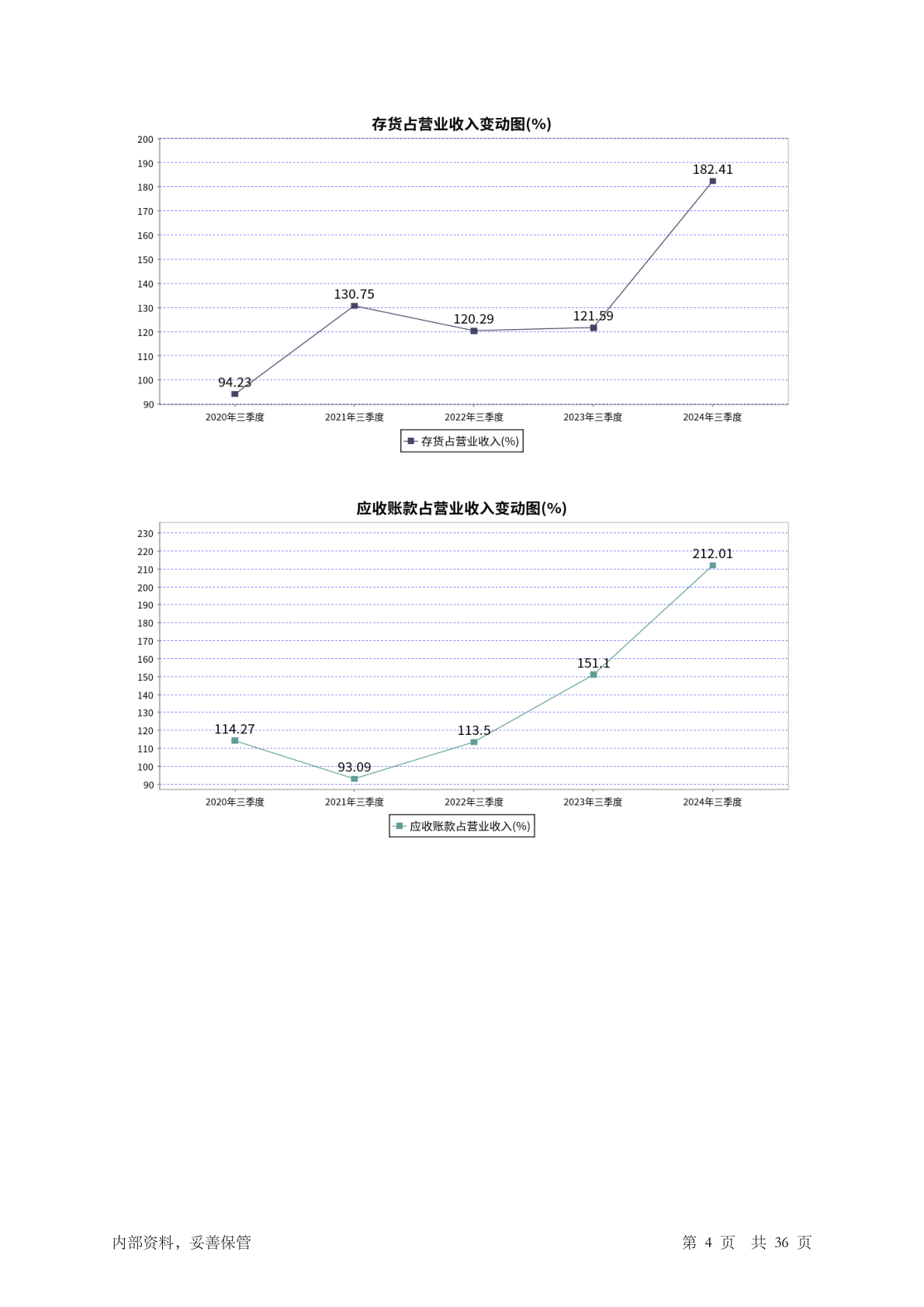 存货占营业收入变动图(%)

200
190
180
170
160
150
140
130
120
110
100
90

94.23
130.75
120.29
121.59
182.41

2020年三季度
2021年三季度
2022年三季度
2023年三季度
2024年三季度

存货占营业收入(%)

应收账款占营业收入变动图(%)

230
220
210
200
190
180
170
160
150
140
130
120
110
100
90

114.27
93.09
113.5
151.1
212.01

2020年三季度
2021年三季度
2022年三季度
2023年三季度
2024年三季度

应收账款占营业收入(%)

内部资料，妥善保管

第 4 页 共 36 页